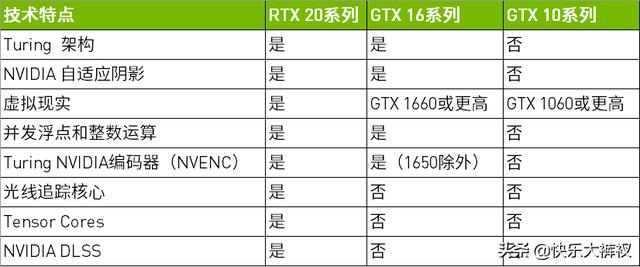 | 技术特点 | RTX 20系列 | GTX 16系列 | GTX 10系列 |
|---|---|---|---|
| Turing 架构 | 是 | 是 | 否 |
| NVIDIA 自适应阴影 | 是 | 是 | 否 |
| 虚拟现实 | 是 | GTX 1660或更高 | GTX 1060或更高 |
| 并发浮点和整数运算 | 是 | 是 | 否 |
| Turing NVIDIA编码器（NVENC） | 是 | 是（1650除外） | 否 |
| 光线追踪核心 | 是 | 否 | 否 |
| Tensor Cores | 是 | 否 | 否 |
| NVIDIA DLSS | 是 | 否 | 否 |

头条 @快乐大裤衩